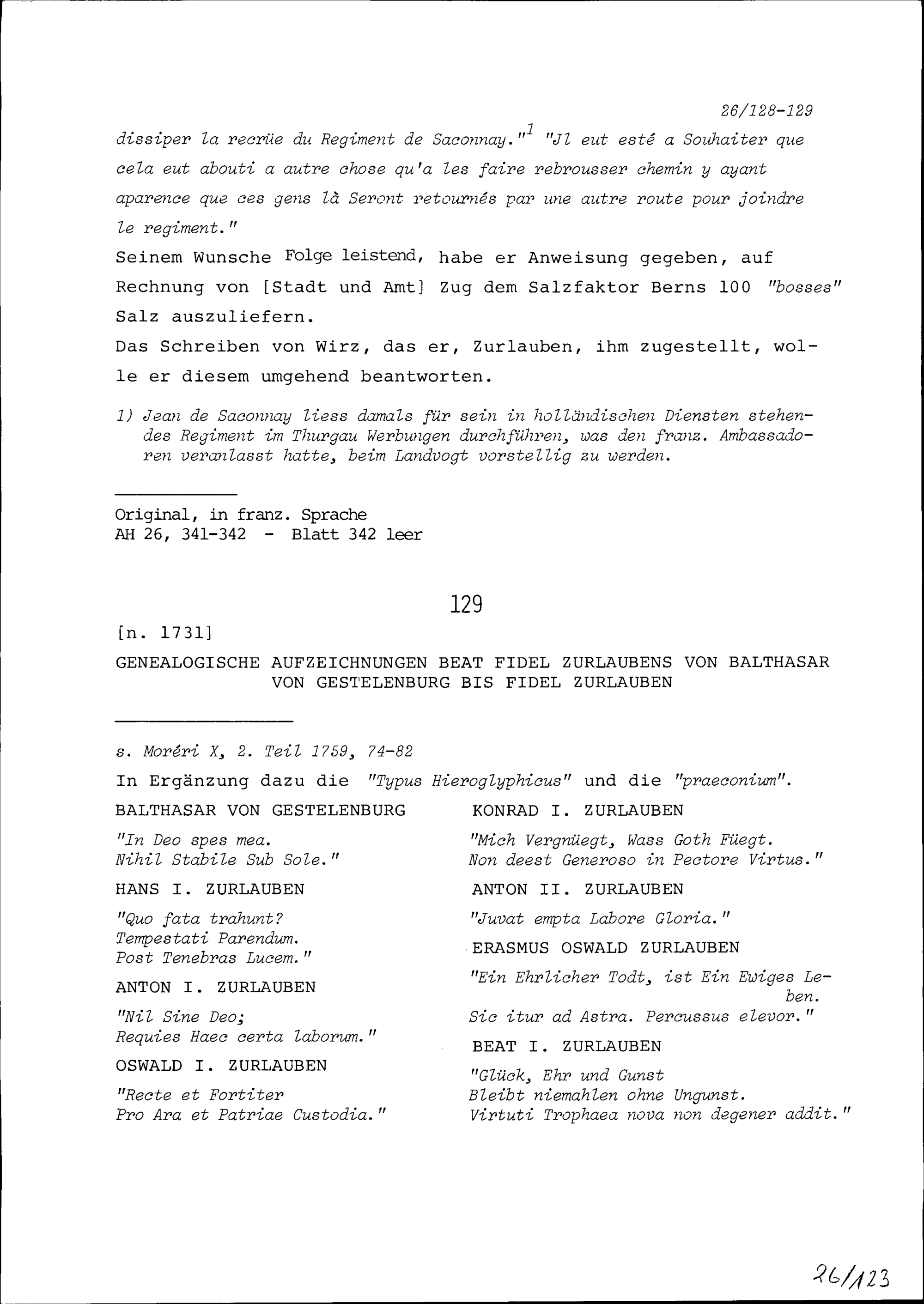 26/128-129

dissiper la recrüe du Regiment de Saconnay."$^1$ "Jl eut esté a Souhaiter que cela eut abouti a autre chose qu'a les faire rebrousser chemin y ayant aparence que ces gens là Seront retournés par une autre route pour joindre le regiment."

Seinem Wunsche Folge leistend, habe er Anweisung gegeben, auf Rechnung von [Stadt und Amt] Zug dem Salzfaktor Berns 100 "bosses" Salz auszuliefern.

Das Schreiben von Wirz, das er, Zurlauben, ihm zugestellt, wolle er diesem umgehend beantworten.

1) Jean de Saconnay liess damals für sein in holländischen Diensten stehendes Regiment im Thurgau Werbungen durchführen, was den franz. Ambassadoren veranlasst hatte, beim Landvogt vorstellig zu werden.

Original, in franz. Sprache
AH 26, 341-342 - Blatt 342 leer

129

[n. 1731]

GENEALOGISCHE AUFZEICHNUNGEN BEAT FIDEL ZURLAUBENS VON BALTHASAR VON GESTELENBURG BIS FIDEL ZURLAUBEN

s. Moréri X, 2. Teil 1759, 74-82

In Ergänzung dazu die "Typus Hieroglyphicus" und die "praeconium".

BALTHASAR VON GESTELENBURG

"In Deo spes mea.
Nihil Stabile Sub Sole."

HANS I. ZURLAUBEN

"Quo fata trahunt?
Tempestati Parendum.
Post Tenebras Lucem."

ANTON I. ZURLAUBEN

"Nil Sine Deo;
Requies Haec certa laborum."

OSWALD I. ZURLAUBEN

"Recte et Fortiter
Pro Ara et Patriae Custodia."

KONRAD I. ZURLAUBEN

"Mich Vergnüegt, Wass Goth Füegt.
Non deest Generoso in Pectore Virtus."

ANTON II. ZURLAUBEN

"Juvat empta Labore Gloria."

ERASMUS OSWALD ZURLAUBEN

"Ein Ehrlicher Todt, ist Ein Ewiges Leben.
Sic itur ad Astra. Percussus elevor."

BEAT I. ZURLAUBEN

"Glück, Ehr und Gunst
Bleibt niemahlen ohne Ungunst.
Virtuti Trophaea nova non degener addit."

26/123